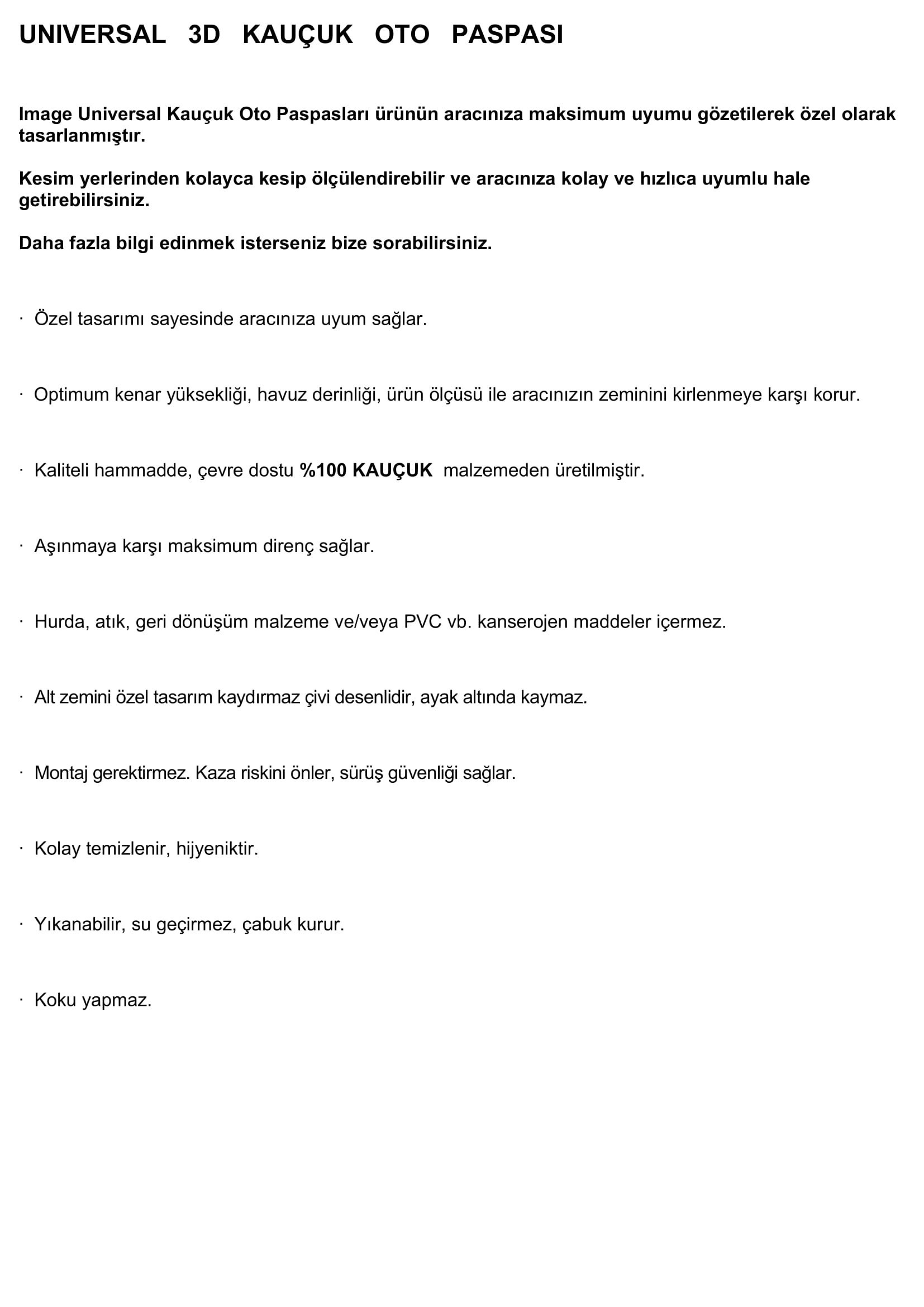 UNIVERSAL 3D KAUÇUK OTO PASPASI

Image Universal Kauçuk Oto Paspasları ürünün aracınıza maksimum uyumu gözetilerek özel olarak tasarlanmıştır.

Kesim yerlerinden kolayca kesip ölçülendirebilir ve aracınıza kolay ve hızlıca uyumlu hale getirebilirsiniz.

Daha fazla bilgi edinmek isterseniz bize sorabilirsiniz.

· Özel tasarımı sayesinde aracınıza uyum sağlar.

· Optimum kenar yüksekliği, havuz derinliği, ürün ölçüsü ile aracınızın zeminini kirlenmeye karşı korur.

· Kaliteli hammadde, çevre dostu %100 KAUÇUK malzemeden üretilmiştir.

· Aşınmaya karşı maksimum direnç sağlar.

· Hurda, atık, geri dönüşüm malzeme ve/veya PVC vb. kanserojen maddeler içermez.

· Alt zemini özel tasarım kaydırmaz çivi desenlidir, ayak altında kaymaz.

· Montaj gerektirmez. Kaza riskini önler, sürüş güvenliği sağlar.

· Kolay temizlenir, hijyeniktir.

· Yıkanabilir, su geçirmez, çabuk kurur.

· Koku yapmaz.